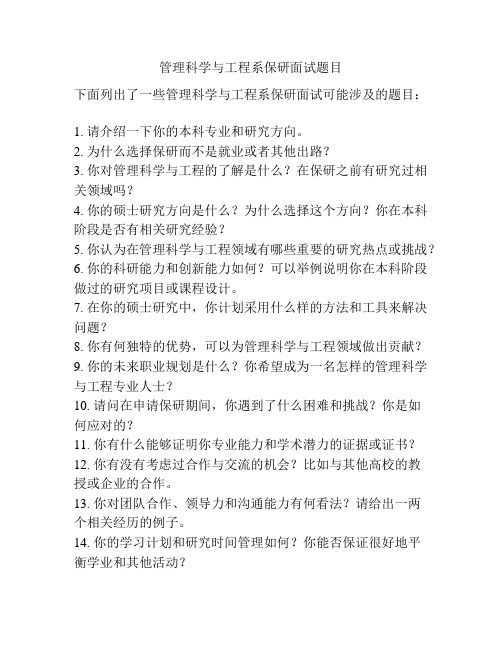 管理科学与工程系保研面试题目

下面列出了一些管理科学与工程系保研面试可能涉及的题目：

1. 请介绍一下你的本科专业和研究方向。
2. 为什么选择保研而不是就业或者其他出路？
3. 你对管理科学与工程的了解是什么？在保研之前有研究过相关领域吗？
4. 你的硕士研究方向是什么？为什么选择这个方向？你在本科阶段是否有相关研究经验？
5. 你认为在管理科学与工程领域有哪些重要的研究热点或挑战？
6. 你的科研能力和创新能力如何？可以举例说明你在本科阶段做过的研究项目或课程设计。
7. 在你的硕士研究中，你计划采用什么样的方法和工具来解决问题？
8. 你有何独特的优势，可以为管理科学与工程领域做出贡献？
9. 你的未来职业规划是什么？你希望成为一名怎样的管理科学与工程专业人士？
10. 请问在申请保研期间，你遇到了什么困难和挑战？你是如何应对的？
11. 你有什么能够证明你专业能力和学术潜力的证据或证书？
12. 你有没有考虑过合作与交流的机会？比如与其他高校的教授或企业的合作。
13. 你对团队合作、领导力和沟通能力有何看法？请给出一两个相关经历的例子。
14. 你的学习计划和研究时间管理如何？你能否保证很好地平衡学业和其他活动？